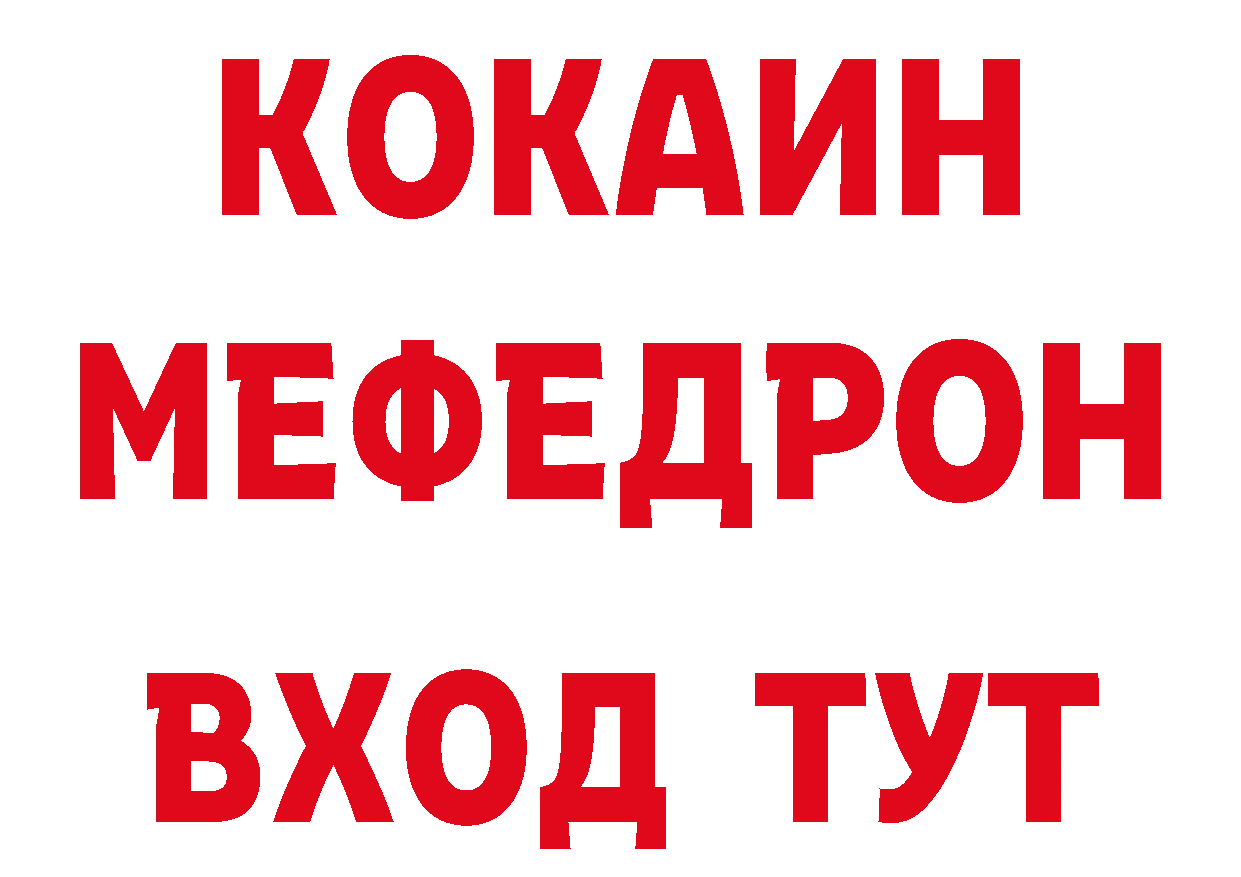 КОКАИН
МЕФЕДРОН
ВХОД ТУТ